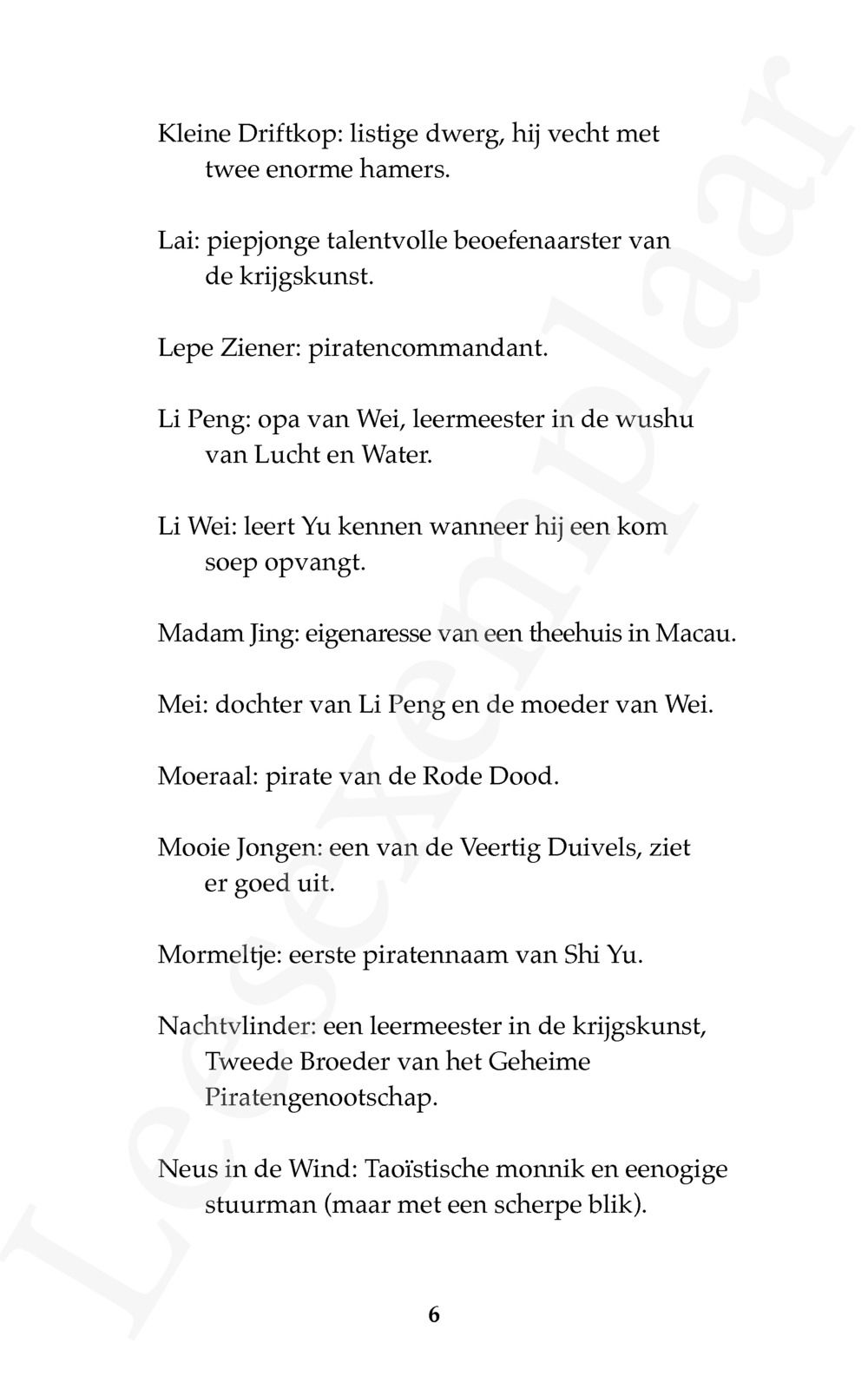 Kleine Driftkop: listige dwerg, hij vecht met twee enorme hamers.

Lai: piepjonge talentvolle beoefenaarster van de krijgskunst.

Lepe Ziener: piratencommandant.

Li Peng: opa van Wei, leermeester in de wushu van Lucht en Water.

Li Wei: leert Yu kennen wanneer hij een kom soep opvangt.

Madam Jing: eigenaresse van een theehuis in Macau.

Mei: dochter van Li Peng en de moeder van Wei.

Moeraal: pirate van de Rode Dood.

Mooie Jongen: een van de Veertig Duivels, ziet er goed uit.

Mormeltje: eerste piratennaam van Shi Yu.

Nachtvlinder: een leermeester in de krijgskunst, Tweede Broeder van het Geheime Piratengenootschap.

Neus in de Wind: Taoïstische monnik en eenogige stuurman (maar met een scherpe blik).

6

Leesexemplaar